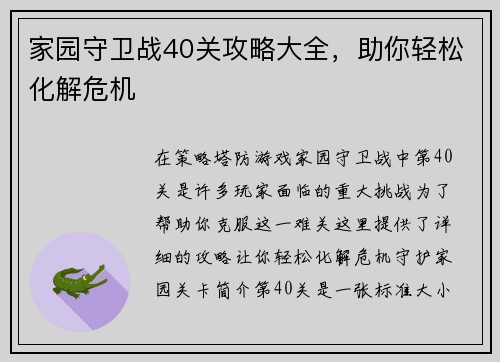 家园守卫战40关攻略大全，助你轻松化解危机

在策略塔防游戏家园守卫战中第40关是许多玩家面临的重大挑战为了帮助你克服这一难关这里提供了详细的攻略让你轻松化解危机守护家园关卡简介第40关是一张标准大小